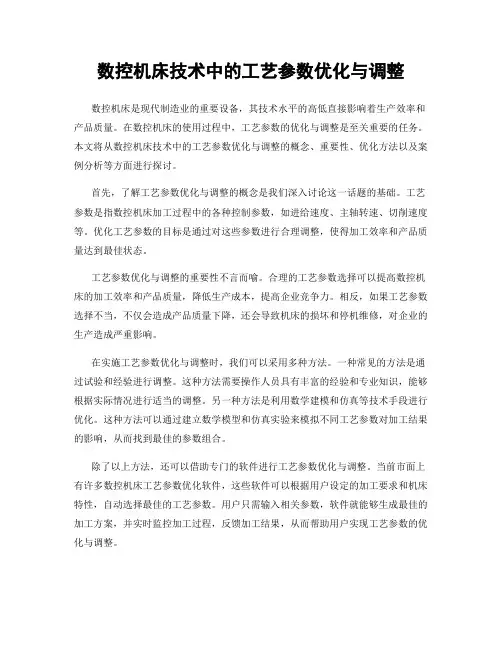 数控机床技术中的工艺参数优化与调整

数控机床是现代制造业的重要设备，其技术水平的高低直接影响着生产效率和产品质量。在数控机床的使用过程中，工艺参数的优化与调整是至关重要的任务。本文将从数控机床技术中的工艺参数优化与调整的概念、重要性、优化方法以及案例分析等方面进行探讨。

首先，了解工艺参数优化与调整的概念是我们深入讨论这一话题的基础。工艺参数是指数控机床加工过程中的各种控制参数，如进给速度、主轴转速、切削速度等。优化工艺参数的目标是通过对这些参数进行合理调整，使得加工效率和产品质量达到最佳状态。

工艺参数优化与调整的重要性不言而喻。合理的工艺参数选择可以提高数控机床的加工效率和产品质量，降低生产成本，提高企业竞争力。相反，如果工艺参数选择不当，不仅会造成产品质量下降，还会导致机床的损坏和停机维修，对企业的生产造成严重影响。

在实施工艺参数优化与调整时，我们可以采用多种方法。一种常见的方法是通过试验和经验进行调整。这种方法需要操作人员具有丰富的经验和专业知识，能够根据实际情况进行适当的调整。另一种方法是利用数学建模和仿真等技术手段进行优化。这种方法可以通过建立数学模型和仿真实验来模拟不同工艺参数对加工结果的影响，从而找到最佳的参数组合。

除了以上方法，还可以借助专门的软件进行工艺参数优化与调整。当前市面上有许多数控机床工艺参数优化软件，这些软件可以根据用户设定的加工要求和机床特性，自动选择最佳的工艺参数。用户只需输入相关参数，软件就能够生成最佳的加工方案，并实时监控加工过程，反馈加工结果，从而帮助用户实现工艺参数的优化与调整。